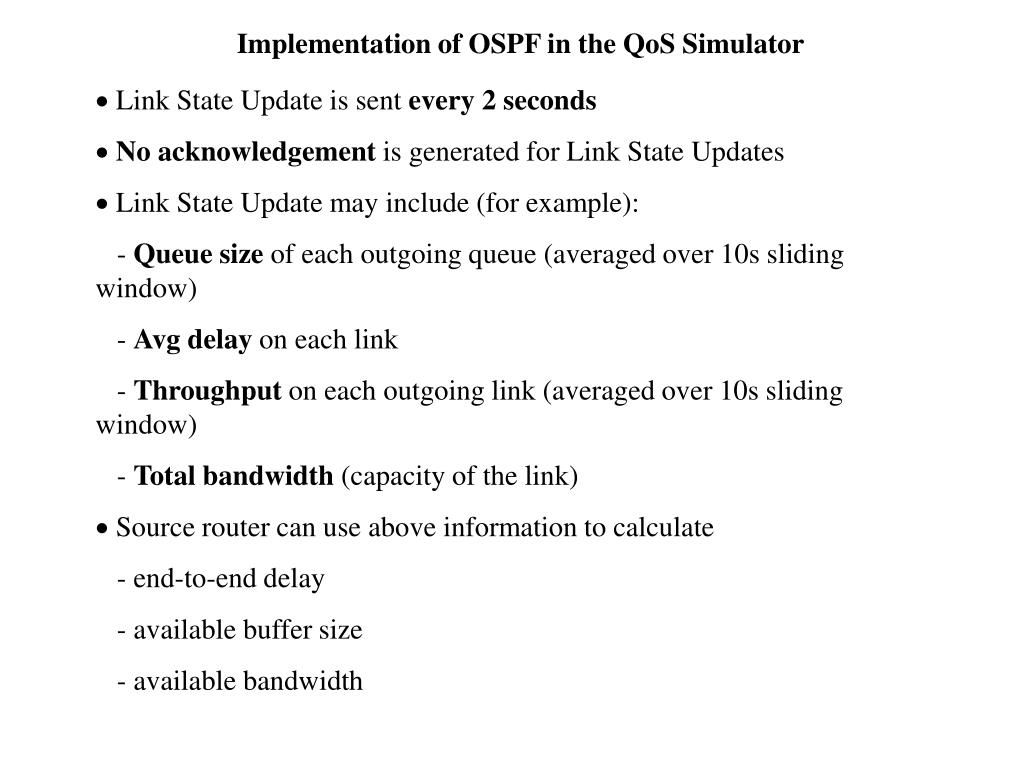 Implementation of OSPF in the QoS Simulator

• Link State Update is sent every 2 seconds

• No acknowledgement is generated for Link State Updates

• Link State Update may include (for example):

- Queue size of each outgoing queue (averaged over 10s sliding window)

- Avg delay on each link

- Throughput on each outgoing link (averaged over 10s sliding window)

- Total bandwidth (capacity of the link)

• Source router can use above information to calculate

- end-to-end delay

- available buffer size

- available bandwidth